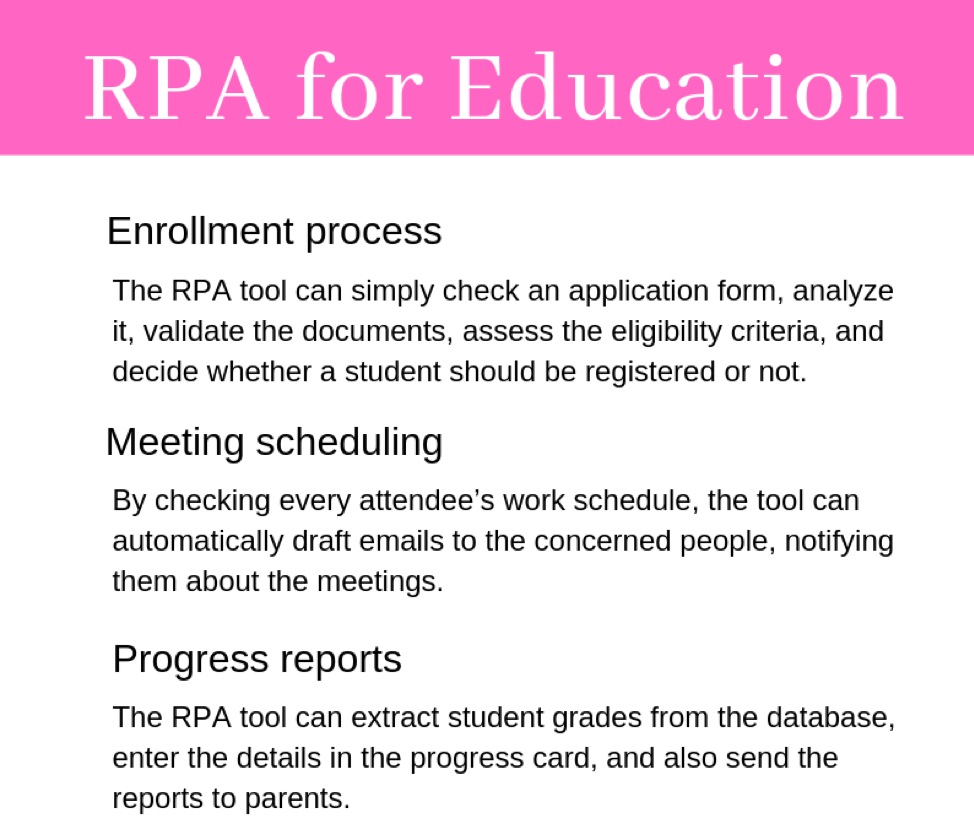 RPA for Education

Enrollment process

The RPA tool can simply check an application form, analyze it, validate the documents, assess the eligibility criteria, and decide whether a student should be registered or not.

Meeting scheduling

By checking every attendee's work schedule, the tool can automatically draft emails to the concerned people, notifying them about the meetings.

Progress reports

The RPA tool can extract student grades from the database, enter the details in the progress card, and also send the reports to parents.